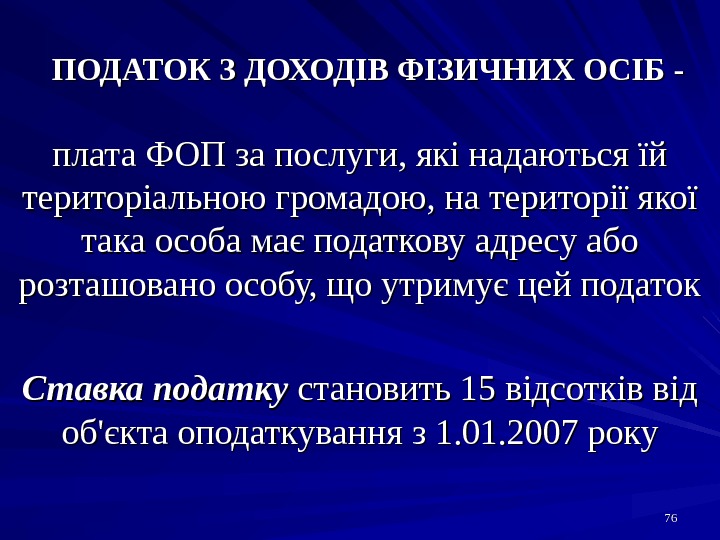 ПОДАТОК З ДОХОДІВ ФІЗИЧНИХ ОСІБ -

плата ФОП за послуги, які надаються їй територіальною громадою, на території якої така особа має податкову адресу або розташовано особу, що утримує цей податок

Ставка податку становить 15 відсотків від об'єкта оподаткування з 1.01.2007 року

76